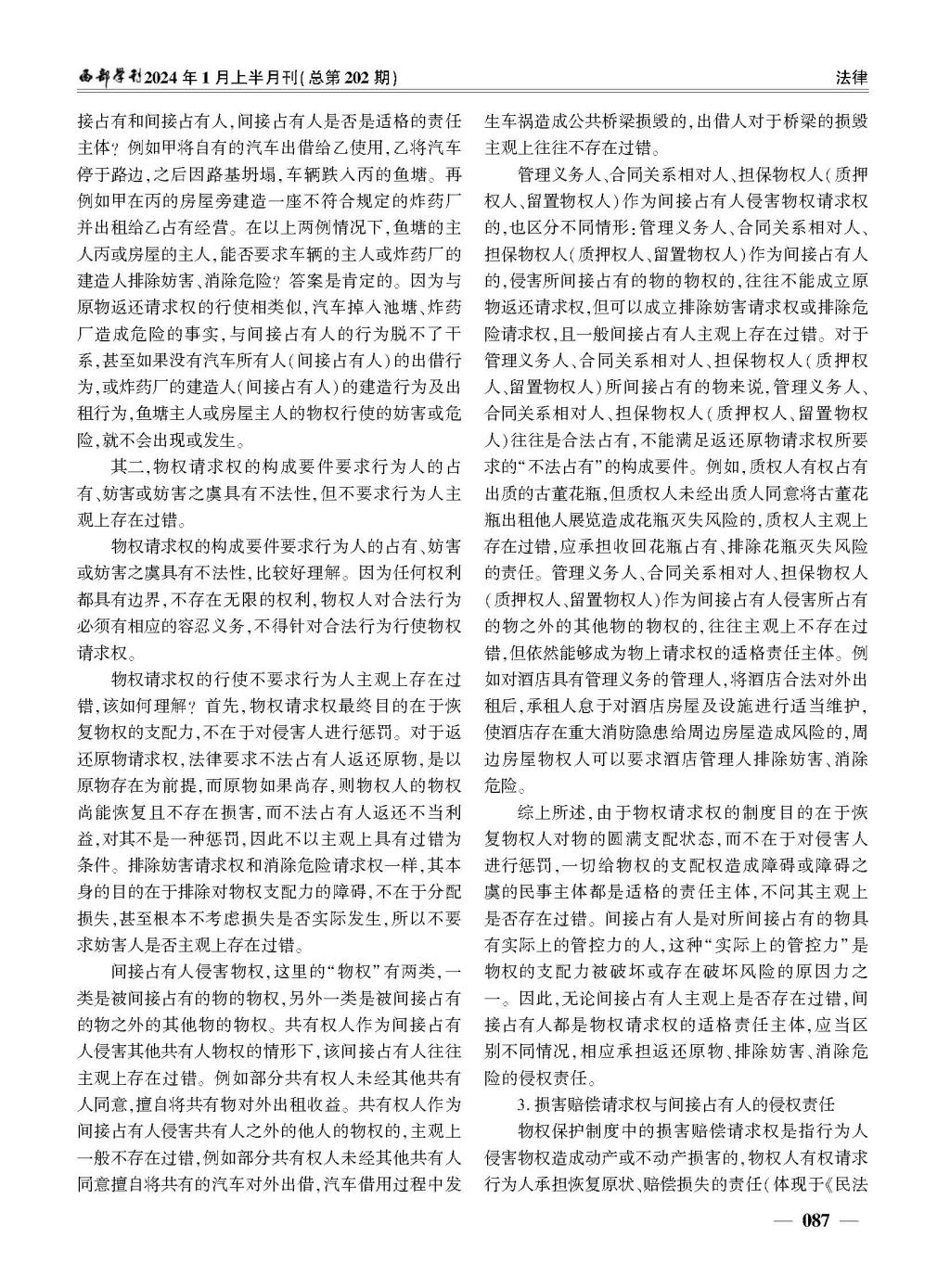 西部学刊2024年1月上半月刊(总第202期)

法律

接占有和间接占有人，间接占有人是否是适格的责任主体？例如甲将自有的汽车出借给乙使用，乙将汽车停于路边，之后因路基坍塌，车辆跌入丙的鱼塘。再例如甲在丙的房屋旁建造一座不符合规定的炸药厂并出租给乙占有经营。在以上两例情况下，鱼塘的主人丙或房屋的主人，能否要求车辆的主人或炸药厂的建造人排除妨害、消除危险？答案是肯定的。因为与原物返还请求权的行使相类似，汽车掉入池塘、炸药厂造成危险的事实，与间接占有人的行为脱不了干系，甚至如果没有汽车所有人(间接占有人)的出借行为，或炸药厂的建造人(间接占有人)的建造行为及出租行为，鱼塘主人或房屋主人的物权行使的妨害或危险，就不会出现或发生。

其二，物权请求权的构成要件要求行为人的占有、妨害或妨害之虞具有不法性，但不要求行为人主观上存在过错。

物权请求权的构成要件要求行为人的占有、妨害或妨害之虞具有不法性，比较好理解。因为任何权利都具有边界，不存在无限的权利，物权人对合法行为必须有相应的容忍义务，不得针对合法行为行使物权请求权。

物权请求权的行使不要求行为人主观上存在过错，该如何理解？首先，物权请求权最终目的在于恢复物权的支配力，不在于对侵害人进行惩罚。对于返还原物请求权，法律要求不法占有人返还原物，是以原物存在为前提，而原物如果尚存，则物权人的物权尚能恢复且不存在损害，而不法占有人返还不当利益，对其不是一种惩罚，因此不以主观上具有过错为条件。排除妨害请求权和消除危险请求权一样，其本身的目的在于排除对物权支配力的障碍，不在于分配损失，甚至根本不考虑损失是否实际发生，所以不要求妨害人是否主观上存在过错。

间接占有人侵害物权，这里的“物权”有两类，一类是被间接占有的物的物权，另外一类是被间接占有的物之外的其他物的物权。共有权人作为间接占有人侵害其他共有人物权的情形下，该间接占有人往往主观上存在过错。例如部分共有权人未经其他共有人同意，擅自将共有物对外出租收益。共有权人作为间接占有人侵害共有人之外的他人的物权的，主观上一般不存在过错，例如部分共有权人未经其他共有人同意擅自将共有的汽车对外出借，汽车借用过程中发生车祸造成公共桥梁损毁的，出借人对于桥梁的损毁主观上往往不存在过错。

管理义务人、合同关系相对人、担保物权人(质押权人、留置物权人)作为间接占有人侵害物权请求权的，也区分不同情形：管理义务人、合同关系相对人、担保物权人(质押权人、留置物权人)作为间接占有人的，侵害所间接占有的物的物权的，往往不能成立原物返还请求权，但可以成立排除妨害请求权或排除危险请求权，且一般间接占有人主观上存在过错。对于管理义务人、合同关系相对人、担保物权人(质押权人、留置物权人)所间接占有的物来说，管理义务人、合同关系相对人、担保物权人(质押权人、留置物权人)往往是合法占有，不能满足返还原物请求权所要求的“不法占有”的构成要件。例如，质权人有权占有出质的古董花瓶，但质权人未经出质人同意将古董花瓶出租他人展览造成花瓶灭失风险的，质权人主观上存在过错，应承担收回花瓶占有、排除花瓶灭失风险的责任。管理义务人、合同关系相对人、担保物权人(质押权人、留置物权人)作为间接占有人侵害所占有的物之外的其他物的物权的，往往主观上不存在过错，但依然能够成为物上请求权的适格责任主体。例如对酒店具有管理义务的管理人，将酒店合法对外出租后，承租人怠于对酒店房屋及设施进行适当维护，使酒店存在重大消防隐患给周边房屋造成风险的，周边房屋物权人可以要求酒店管理人排除妨害、消除危险。

综上所述，由于物权请求权的制度目的在于恢复物权人对物的圆满支配状态，而不在于对侵害人进行惩罚，一切给物权的支配权造成障碍或障碍之虞的民事主体都是适格的责任主体，不问其主观上是否存在过错。间接占有人是对所间接占有的物具有实际上的管控力的人，这种“实际上的管控力”是物权的支配力被破坏或存在破坏风险的原因力之一。因此，无论间接占有人主观上是否存在过错，间接占有人都是物权请求权的适格责任主体，应当区别不同情况，相应承担返还原物、排除妨害、消除危险的侵权责任。

3.损害赔偿请求权与间接占有人的侵权责任

物权保护制度中的损害赔偿请求权是指行为人侵害物权造成动产或不动产损害的，物权人有权请求行为人承担恢复原状、赔偿损失的责任(体现于《民法

— 087 —